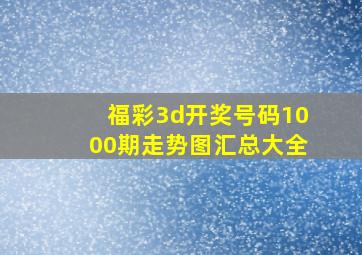 福彩3d开奖号码1000期走势图汇总大全